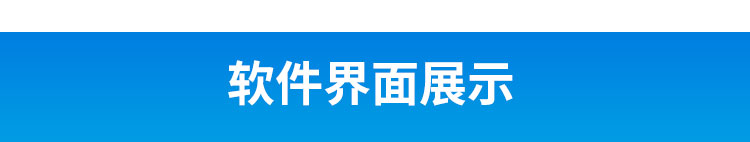 软件界面展示